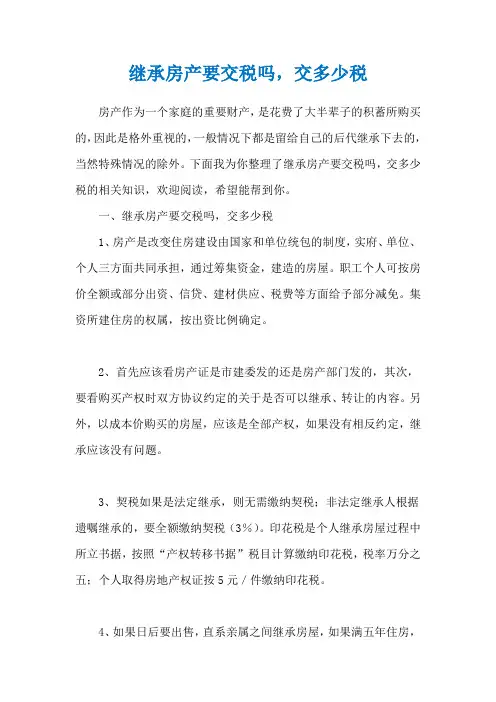 继承房产要交税吗，交多少税

房产作为一个家庭的重要财产，是花费了大半辈子的积蓄所购买的，因此是格外重视的，一般情况下都是留给自己的后代继承下去的，当然特殊情况的除外。下面我为你整理了继承房产要交税吗，交多少税的相关知识，欢迎阅读，希望能帮到你。

一、继承房产要交税吗，交多少税

1、房产是改变住房建设由国家和单位统包的制度，实府、单位、个人三方面共同承担，通过筹集资金，建造的房屋。职工个人可按房价全额或部分出资、信贷、建材供应、税费等方面给予部分减免。集资所建住房的权属，按出资比例确定。

2、首先应该看房产证是市建委发的还是房产部门发的，其次，要看购买产权时双方协议约定的关于是否可以继承、转让的内容。另外，以成本价购买的房屋，应该是全部产权，如果没有相反约定，继承应该没有问题。

3、契税如果是法定继承，则无需缴纳契税；非法定继承人根据遗嘱继承的，要全额缴纳契税（3%）。印花税是个人继承房屋过程中所立书据，按照“产权转移书据”税目计算缴纳印花税，税率万分之五；个人取得房地产权证按5元／件缴纳印花税。

4、如果日后要出售，直系亲属之间继承房屋，如果满五年住房，